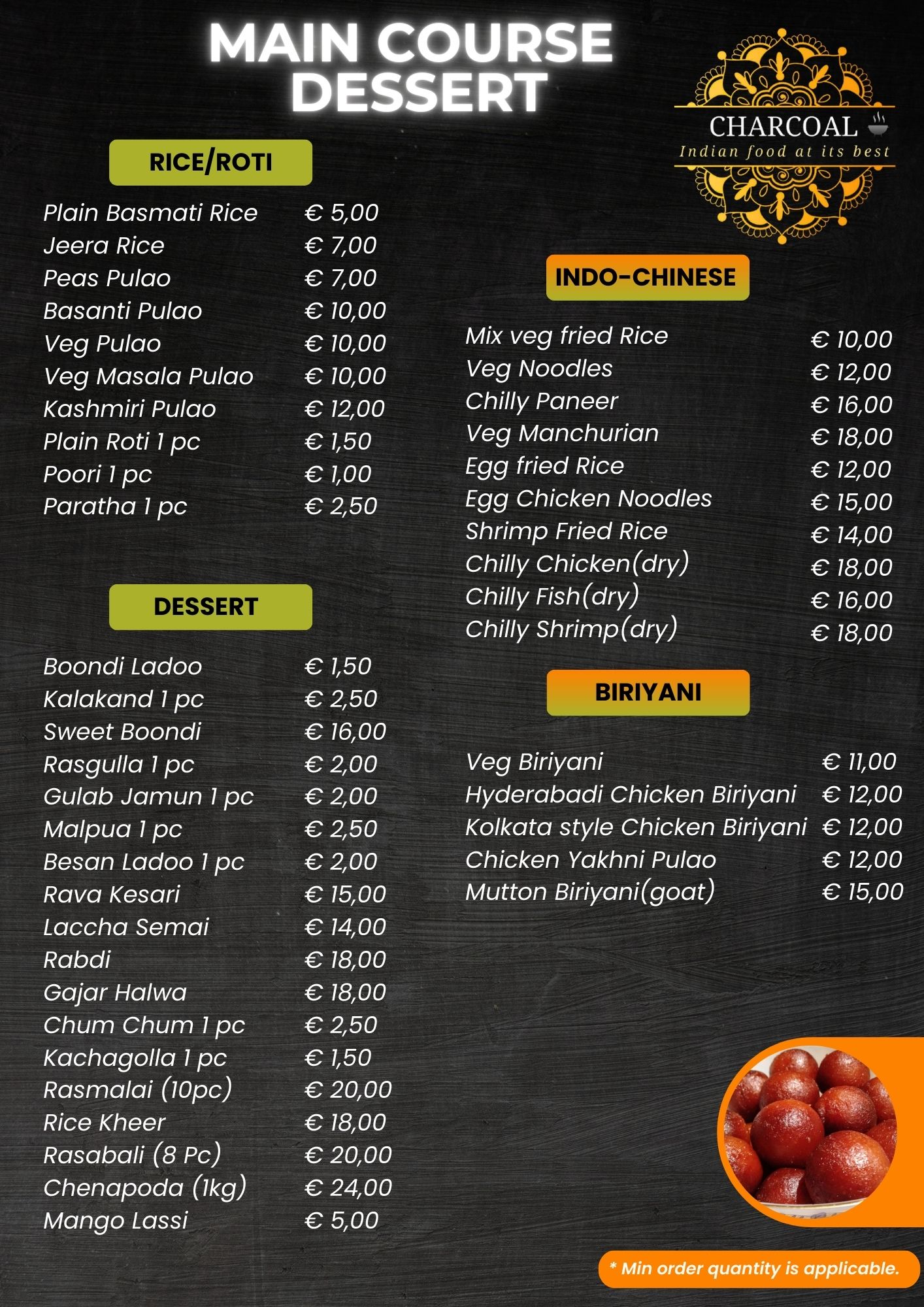 MAIN COURSE
DESSERT

CHARCOAL
Indian food at its best

RICE/ROTI

| | |
|---|---|
| Plain Basmati Rice | € 5,00 |
| Jeera Rice | € 7,00 |
| Peas Pulao | € 7,00 |
| Basanti Pulao | € 10,00 |
| Veg Pulao | € 10,00 |
| Veg Masala Pulao | € 10,00 |
| Kashmiri Pulao | € 12,00 |
| Plain Roti 1 pc | € 1,50 |
| Poori 1 pc | € 1,00 |
| Paratha 1 pc | € 2,50 |

DESSERT

| | |
|---|---|
| Boondi Ladoo | € 1,50 |
| Kalakand 1 pc | € 2,50 |
| Sweet Boondi | € 16,00 |
| Rasgulla 1 pc | € 2,00 |
| Gulab Jamun 1 pc | € 2,00 |
| Malpua 1 pc | € 2,50 |
| Besan Ladoo 1 pc | € 2,00 |
| Rava Kesari | € 15,00 |
| Laccha Semai | € 14,00 |
| Rabdi | € 18,00 |
| Gajar Halwa | € 18,00 |
| Chum Chum 1 pc | € 2,50 |
| Kachagolla 1 pc | € 1,50 |
| Rasmalai (10pc) | € 20,00 |
| Rice Kheer | € 18,00 |
| Rasabali (8 Pc) | € 20,00 |
| Chenapoda (1kg) | € 24,00 |
| Mango Lassi | € 5,00 |

INDO-CHINESE

| | |
|---|---|
| Mix veg fried Rice | € 10,00 |
| Veg Noodles | € 12,00 |
| Chilly Paneer | € 16,00 |
| Veg Manchurian | € 18,00 |
| Egg fried Rice | € 12,00 |
| Egg Chicken Noodles | € 15,00 |
| Shrimp Fried Rice | € 14,00 |
| Chilly Chicken(dry) | € 18,00 |
| Chilly Fish(dry) | € 16,00 |
| Chilly Shrimp(dry) | € 18,00 |

BIRIYANI

| | |
|---|---|
| Veg Biriyani | € 11,00 |
| Hyderabadi Chicken Biriyani | € 12,00 |
| Kolkata style Chicken Biriyani | € 12,00 |
| Chicken Yakhni Pulao | € 12,00 |
| Mutton Biriyani(goat) | € 15,00 |

* Min order quantity is applicable.